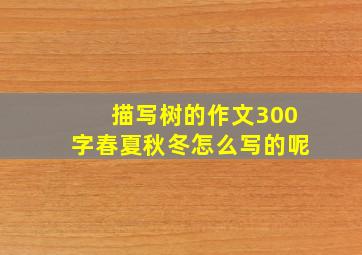 描写树的作文300字春夏秋冬怎么写的呢